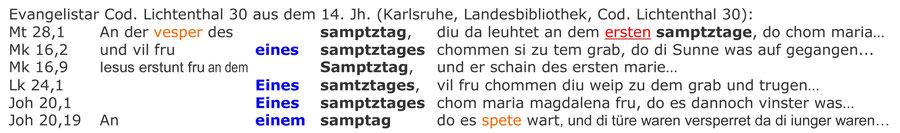 Evangelistar Cod. Lichtenthal 30 aus dem 14. Jh. (Karlsruhe, Landesbibliothek, Cod. Lichtenthal 30):

| | | | | |
|---|---|---|---|---|
| Mt 28,1 | An der vesper des | | samptztag, | diu da leuhtet an dem ersten samptztage, do chom maria… |
| Mk 16,2 | und vil fru | eines | samptztages | chommen si zu tem grab, do di Sunne was auf gegangen... |
| Mk 16,9 | Iesus erstunt fru an dem | | Samptztag, | und er schain des ersten marie… |
| Lk 24,1 | | Eines | samtztages, | vil fru chommen diu weip zu dem grab und trugen… |
| Joh 20,1 | | Eines | samptztages | chom maria magdalena fru, do es dannoch vinster was… |
| Joh 20,19 | An | einem | samptag | do es spete wart, und di türe waren versperret da di iunger waren… |